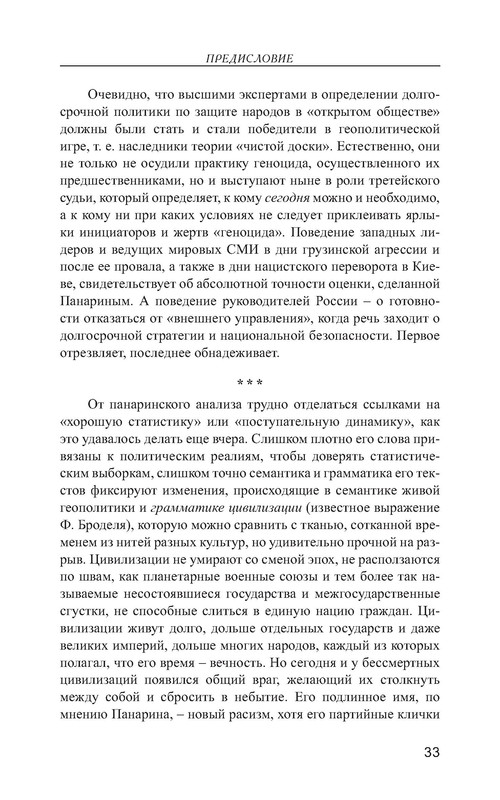 ПРЕДИСЛОВИЕ

Очевидно, что высшими экспертами в определении долгосрочной политики по защите народов в «открытом обществе» должны были стать и стали победители в геополитической игре, т. е. наследники теории «чистой доски». Естественно, они не только не осудили практику геноцида, осуществленного их предшественниками, но и выступают ныне в роли третейского судьи, который определяет, к кому сегодня можно и необходимо, а к кому ни при каких условиях не следует приклеивать ярлыки инициаторов и жертв «геноцида». Поведение западных лидеров и ведущих мировых СМИ в дни грузинской агрессии и после ее провала, а также в дни нацистского переворота в Киеве, свидетельствует об абсолютной точности оценки, сделанной Панариным. А поведение руководителей России – о готовности отказаться от «внешнего управления», когда речь заходит о долгосрочной стратегии и национальной безопасности. Первое отрезвляет, последнее обнадеживает.

* * *

От панаринского анализа трудно отделаться ссылками на «хорошую статистику» или «поступательную динамику», как это удавалось делать еще вчера. Слишком плотно его слова привязаны к политическим реалиям, чтобы доверять статистическим выборкам, слишком точно семантика и грамматика его текстов фиксируют изменения, происходящие в семантике живой геополитики и грамматике цивилизации (известное выражение Ф. Броделя), которую можно сравнить с тканью, сотканной временем из нитей разных культур, но удивительно прочной на разрыв. Цивилизации не умирают со сменой эпох, не расползаются по швам, как планетарные военные союзы и тем более так называемые несостоявшиеся государства и межгосударственные сгустки, не способные слиться в единую нацию граждан. Цивилизации живут долго, дольше отдельных государств и даже великих империй, дольше многих народов, каждый из которых полагал, что его время – вечность. Но сегодня и у бессмертных цивилизаций появился общий враг, желающий их столкнуть между собой и сбросить в небытие. Его подлинное имя, по мнению Панарина, – новый расизм, хотя его партийные клички

33